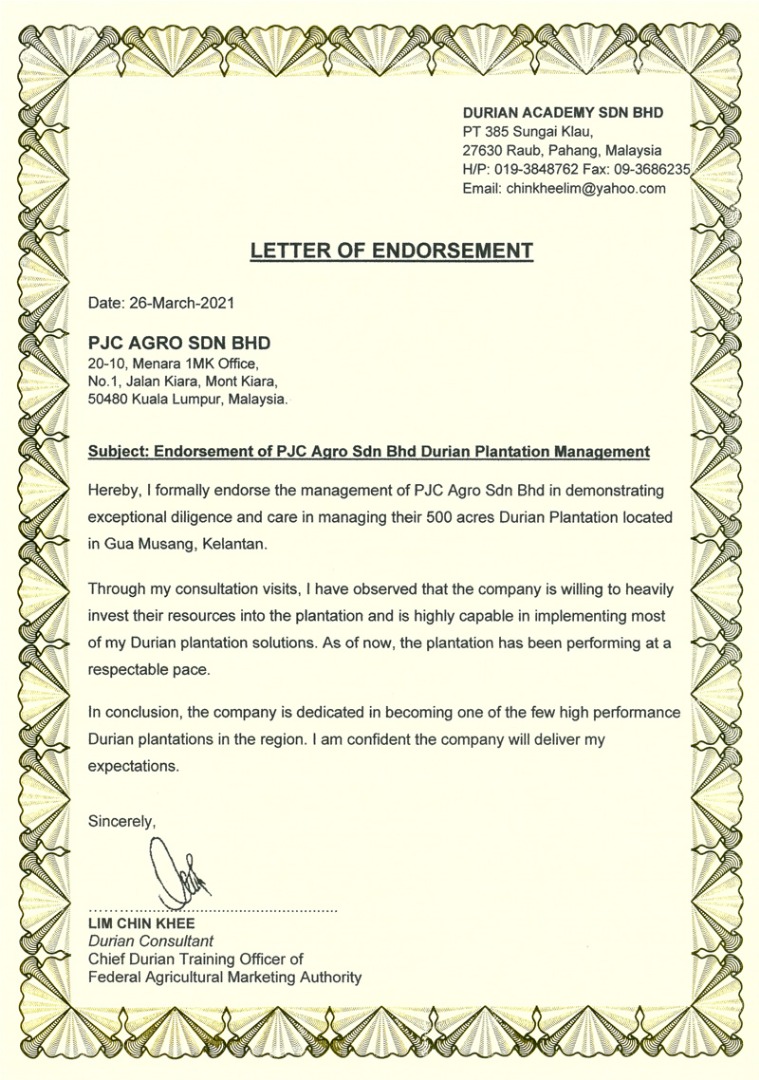 DURIAN ACADEMY SDN BHD
PT 385 Sungai Klau,
27630 Raub, Pahang, Malaysia
H/P: 019-3848762 Fax: 09-3686235
Email: chinkheelim@yahoo.com

LETTER OF ENDORSEMENT

Date: 26-March-2021

PJC AGRO SDN BHD
20-10, Menara 1MK Office,
No.1, Jalan Kiara, Mont Kiara,
50480 Kuala Lumpur, Malaysia.

Subject: Endorsement of PJC Agro Sdn Bhd Durian Plantation Management

Hereby, I formally endorse the management of PJC Agro Sdn Bhd in demonstrating exceptional diligence and care in managing their 500 acres Durian Plantation located in Gua Musang, Kelantan.

Through my consultation visits, I have observed that the company is willing to heavily invest their resources into the plantation and is highly capable in implementing most of my Durian plantation solutions. As of now, the plantation has been performing at a respectable pace.

In conclusion, the company is dedicated in becoming one of the few high performance Durian plantations in the region. I am confident the company will deliver my expectations.

Sincerely,

LIM CHIN KHEE
Durian Consultant
Chief Durian Training Officer of
Federal Agricultural Marketing Authority